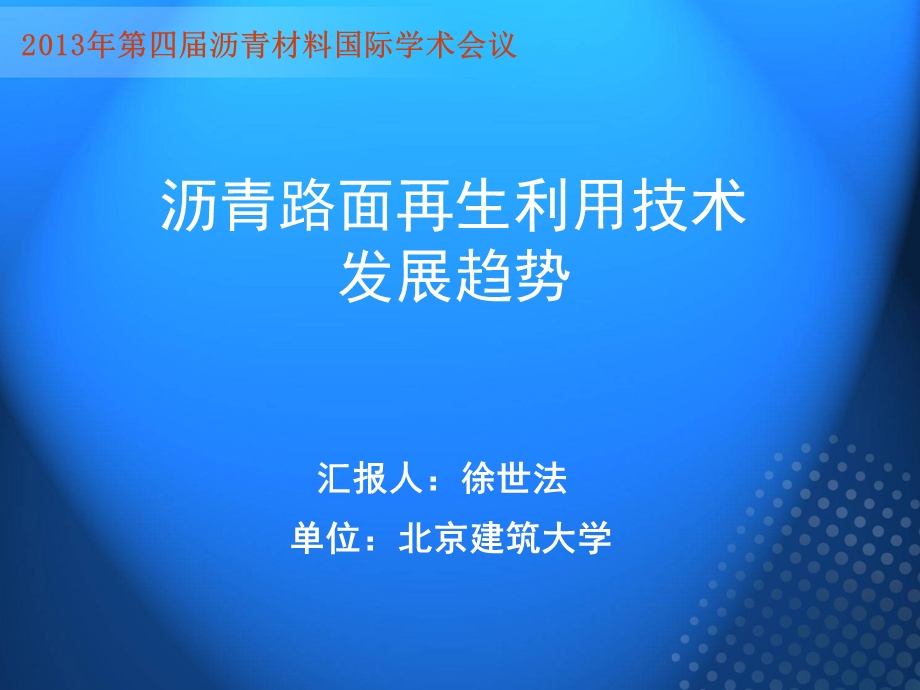 2013年第四届沥青材料国际学术会议

沥青路面再生利用技术
发展趋势

汇报人：徐世法

单位：北京建筑大学